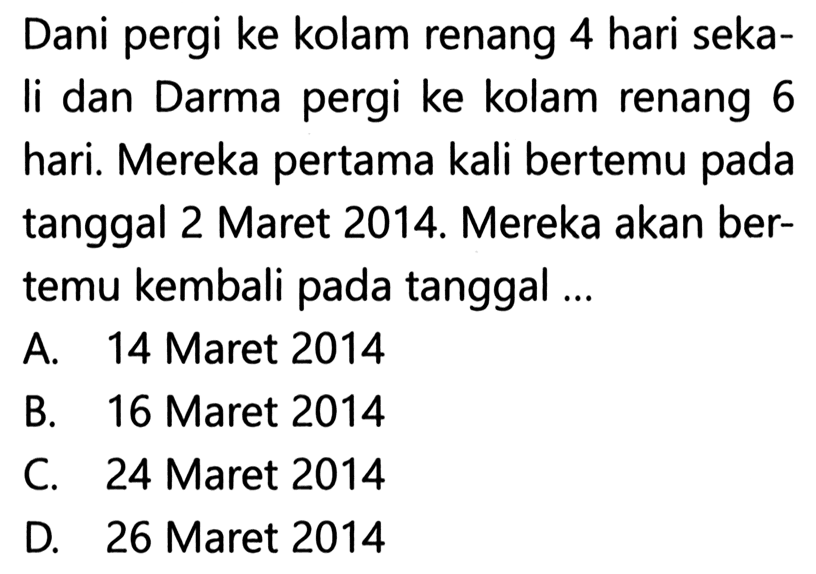 Dani pergi ke kolam renang 4 hari sekali dan Darma pergi ke kolam renang 6 hari. Mereka pertama kali bertemu pada tanggal 2 Maret 2014. Mereka akan bertemu kembali pada tanggal ...
A. 14 Maret 2014
B. 16 Maret 2014
C. 24 Maret 2014
D. 26 Maret 2014